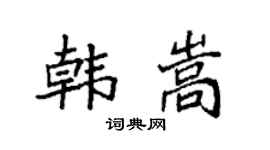 韩嵩

词典网